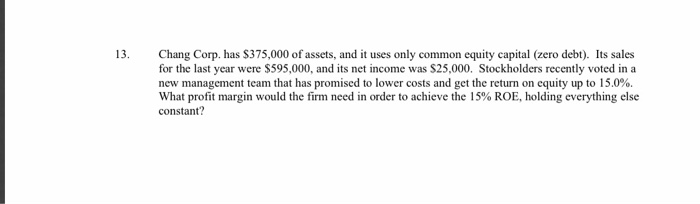 13. Chang Corp. has \$375,000 of assets, and it uses only common equity capital (zero debt). Its sales for the last year were \$595,000, and its net income was \$25,000. Stockholders recently voted in a new management team that has promised to lower costs and get the return on equity up to 15.0%. What profit margin would the firm need in order to achieve the 15% ROE, holding everything else constant?